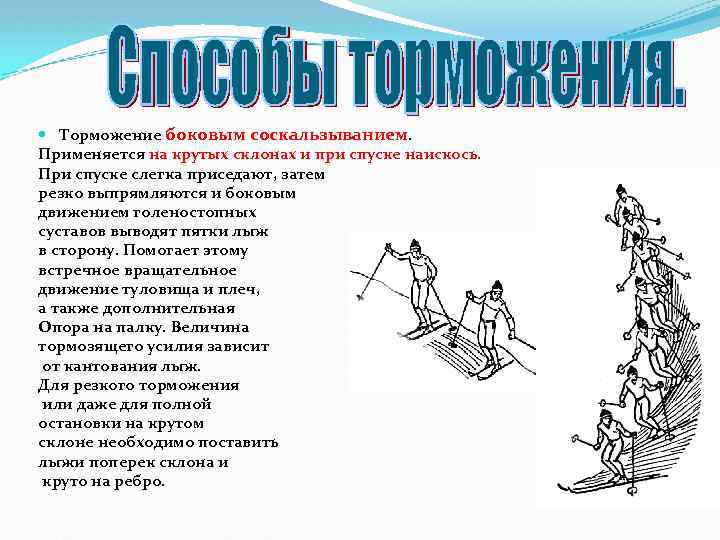 Способы торможения.

Торможение боковым соскальзыванием.
Применяется на крутых склонах и при спуске наискось.
При спуске слегка приседают, затем резко выпрямляются и боковым движением голеностопных суставов выводят пятки лыж в сторону. Помогает этому встречное вращательное движение туловища и плеч, а также дополнительная Опора на палку. Величина тормозящего усилия зависит от кантования лыж.
Для резкого торможения или даже для полной остановки на крутом склоне необходимо поставить лыжи поперек склона и круто на ребро.